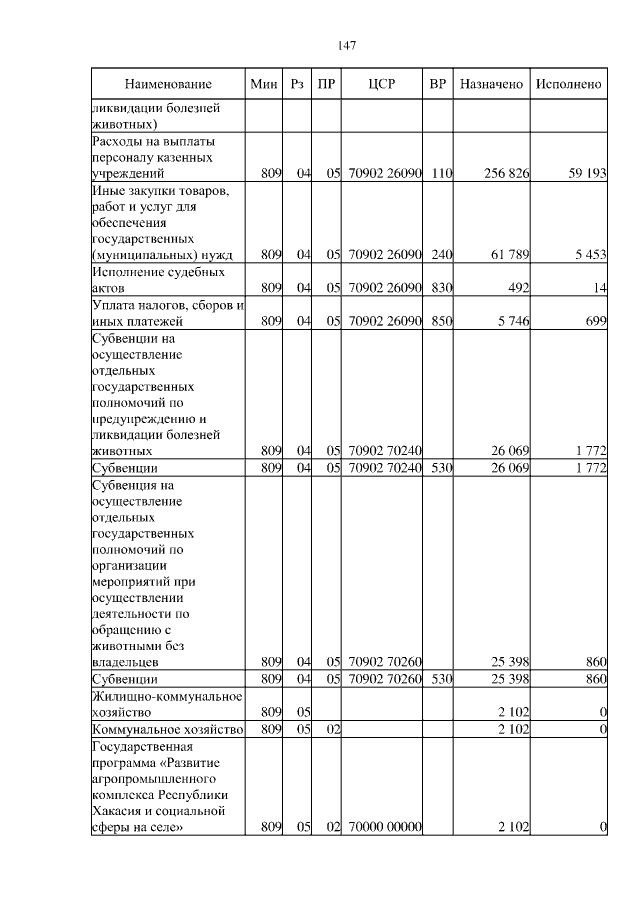 147

| Наименование | Мин | Рз | ПР | ЦСР | ВР | Назначено | Исполнено |
|---|---|---|---|---|---|---|---|
| ликвидации болезней животных) | | | | | | | |
| Расходы на выплаты персоналу казенных учреждений | 809 | 04 | 05 | 70902 26090 | 110 | 256 826 | 59 193 |
| Иные закупки товаров, работ и услуг для обеспечения государственных (муниципальных) нужд | 809 | 04 | 05 | 70902 26090 | 240 | 61 789 | 5 453 |
| Исполнение судебных актов | 809 | 04 | 05 | 70902 26090 | 830 | 492 | 14 |
| Уплата налогов, сборов и иных платежей | 809 | 04 | 05 | 70902 26090 | 850 | 5 746 | 699 |
| Субвенции на осуществление отдельных государственных полномочий по предупреждению и ликвидации болезней животных | 809 | 04 | 05 | 70902 70240 | | 26 069 | 1 772 |
| Субвенции | 809 | 04 | 05 | 70902 70240 | 530 | 26 069 | 1 772 |
| Субвенция на осуществление отдельных государственных полномочий по организации мероприятий при осуществлении деятельности по обращению с животными без владельцев | 809 | 04 | 05 | 70902 70260 | | 25 398 | 860 |
| Субвенции | 809 | 04 | 05 | 70902 70260 | 530 | 25 398 | 860 |
| Жилищно-коммунальное хозяйство | 809 | 05 | | | | 2 102 | 0 |
| Коммунальное хозяйство | 809 | 05 | 02 | | | 2 102 | 0 |
| Государственная программа «Развитие агропромышленного комплекса Республики Хакасия и социальной сферы на селе» | 809 | 05 | 02 | 70000 00000 | | 2 102 | 0 |